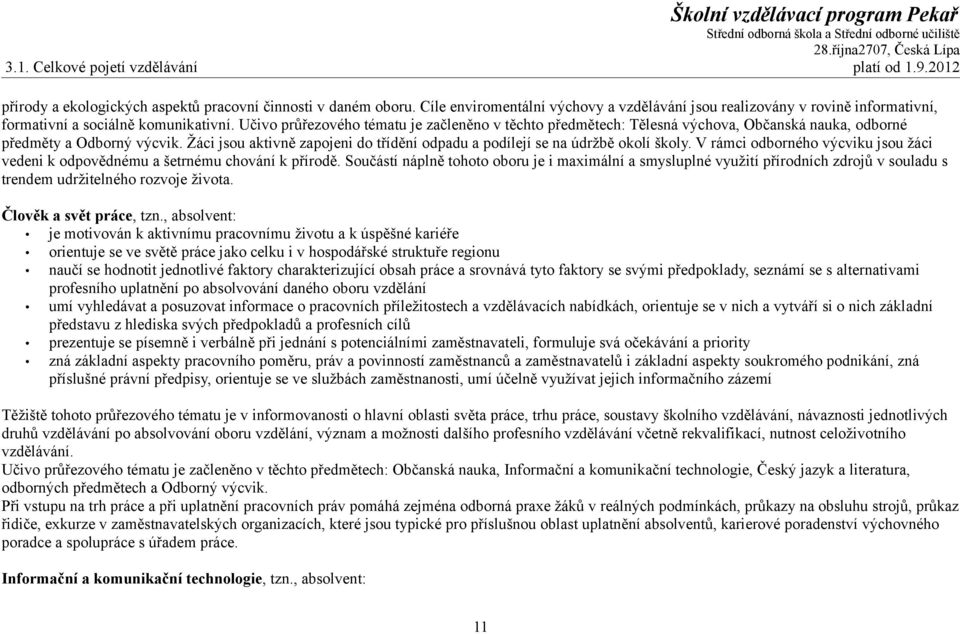 Školní vzdělávací program Pekař
Střední odborná škola a Střední odborné učiliště
28.října2707, Česká Lípa
3.1. Celkové pojetí vzdělávání
platí od 1.9.2012

přírody a ekologických aspektů pracovní činnosti v daném oboru. Cíle enviromentální výchovy a vzdělávání jsou realizovány v rovině informativní, formativní a sociálně komunikativní. Učivo průřezového tématu je začleněno v těchto předmětech: Tělesná výchova, Občanská nauka, odborné předměty a Odborný výcvik. Žáci jsou aktivně zapojeni do třídění odpadu a podílejí se na údržbě okolí školy. V rámci odborného výcviku jsou žáci vedeni k odpovědnému a šetrnému chování k přírodě. Součástí náplně tohoto oboru je i maximální a smysluplné využití přírodních zdrojů v souladu s trendem udržitelného rozvoje života.

Člověk a svět práce, tzn., absolvent:
• je motivován k aktivnímu pracovnímu životu a k úspěšné kariéře
• orientuje se ve světě práce jako celku i v hospodářské struktuře regionu
• naučí se hodnotit jednotlivé faktory charakterizující obsah práce a srovnává tyto faktory se svými předpoklady, seznámí se s alternativami profesního uplatnění po absolvování daného oboru vzdělání
• umí vyhledávat a posuzovat informace o pracovních příležitostech a vzdělávacích nabídkách, orientuje se v nich a vytváří si o nich základní představu z hlediska svých předpokladů a profesních cílů
• prezentuje se písemně i verbálně při jednání s potenciálními zaměstnavateli, formuluje svá očekávání a priority
• zná základní aspekty pracovního poměru, práv a povinností zaměstnanců a zaměstnavatelů i základní aspekty soukromého podnikání, zná příslušné právní předpisy, orientuje se ve službách zaměstnanosti, umí účelně využívat jejich informačního zázemí

Těžiště tohoto průřezového tématu je v informovanosti o hlavní oblasti světa práce, trhu práce, soustavy školního vzdělávání, návaznosti jednotlivých druhů vzdělávání po absolvování oboru vzdělání, význam a možnosti dalšího profesního vzdělávání včetně rekvalifikací, nutnost celoživotního vzdělávání.
Učivo průřezového tématu je začleněno v těchto předmětech: Občanská nauka, Informační a komunikační technologie, Český jazyk a literatura, odborných předmětech a Odborný výcvik.
Při vstupu na trh práce a při uplatnění pracovních práv pomáhá zejména odborná praxe žáků v reálných podmínkách, průkazy na obsluhu strojů, průkaz řidiče, exkurze v zaměstnavatelských organizacích, které jsou typické pro příslušnou oblast uplatnění absolventů, karierové poradenství výchovného poradce a spolupráce s úřadem práce.

Informační a komunikační technologie, tzn., absolvent:

11